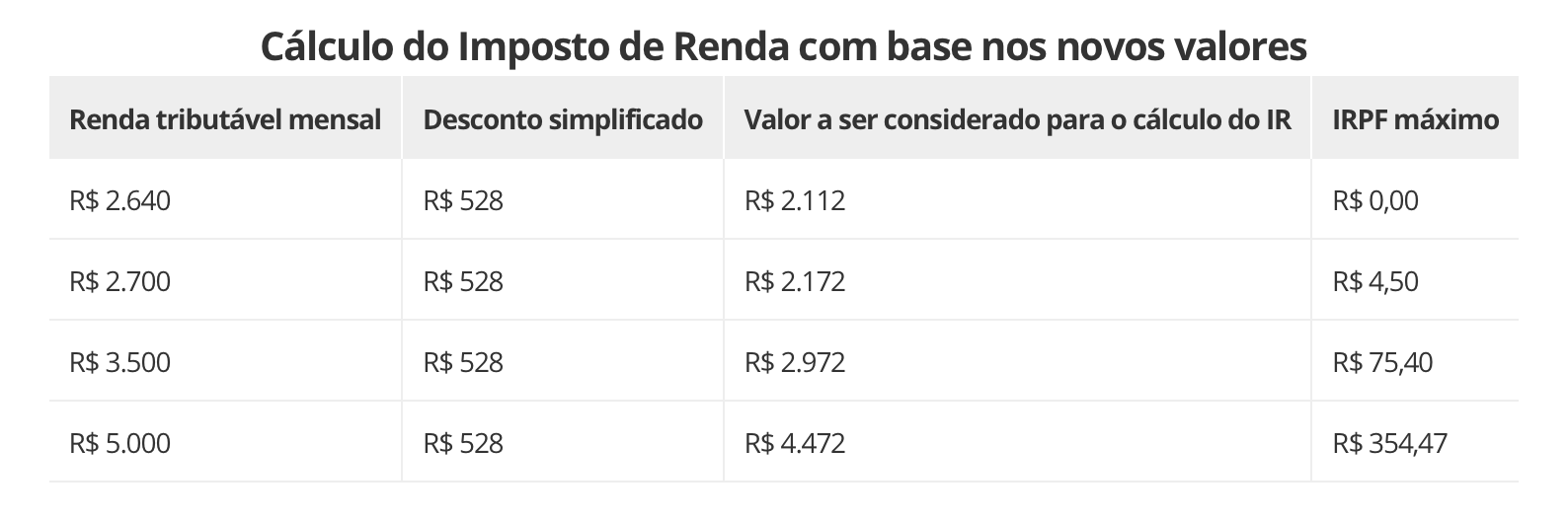 Cálculo do Imposto de Renda com base nos novos valores

| Renda tributável mensal | Desconto simplificado | Valor a ser considerado para o cálculo do IR | IRPF máximo |
|---|---|---|---|
| R$ 2.640 | R$ 528 | R$ 2.112 | R$ 0,00 |
| R$ 2.700 | R$ 528 | R$ 2.172 | R$ 4,50 |
| R$ 3.500 | R$ 528 | R$ 2.972 | R$ 75,40 |
| R$ 5.000 | R$ 528 | R$ 4.472 | R$ 354,47 |